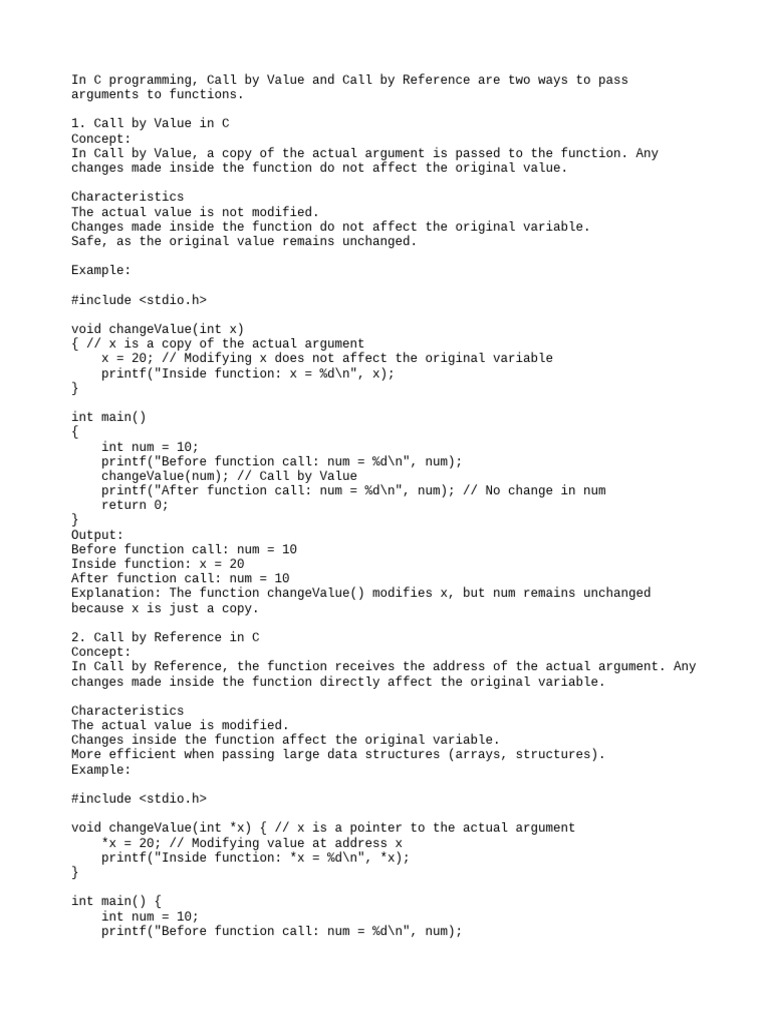 In C programming, Call by Value and Call by Reference are two ways to pass arguments to functions.

1. Call by Value in C
Concept:
In Call by Value, a copy of the actual argument is passed to the function. Any changes made inside the function do not affect the original value.

Characteristics
The actual value is not modified.
Changes made inside the function do not affect the original variable.
Safe, as the original value remains unchanged.

Example:

#include <stdio.h>

void changeValue(int x)
{ // x is a copy of the actual argument
    x = 20; // Modifying x does not affect the original variable
    printf("Inside function: x = %d\n", x);
}

int main()
{
    int num = 10;
    printf("Before function call: num = %d\n", num);
    changeValue(num); // Call by Value
    printf("After function call: num = %d\n", num); // No change in num
    return 0;
}
Output:
Before function call: num = 10
Inside function: x = 20
After function call: num = 10
Explanation: The function changeValue() modifies x, but num remains unchanged because x is just a copy.

2. Call by Reference in C
Concept:
In Call by Reference, the function receives the address of the actual argument. Any changes made inside the function directly affect the original variable.

Characteristics
The actual value is modified.
Changes inside the function affect the original variable.
More efficient when passing large data structures (arrays, structures).
Example:

#include <stdio.h>

void changeValue(int *x) { // x is a pointer to the actual argument
    *x = 20; // Modifying value at address x
    printf("Inside function: *x = %d\n", *x);
}

int main() {
    int num = 10;
    printf("Before function call: num = %d\n", num);